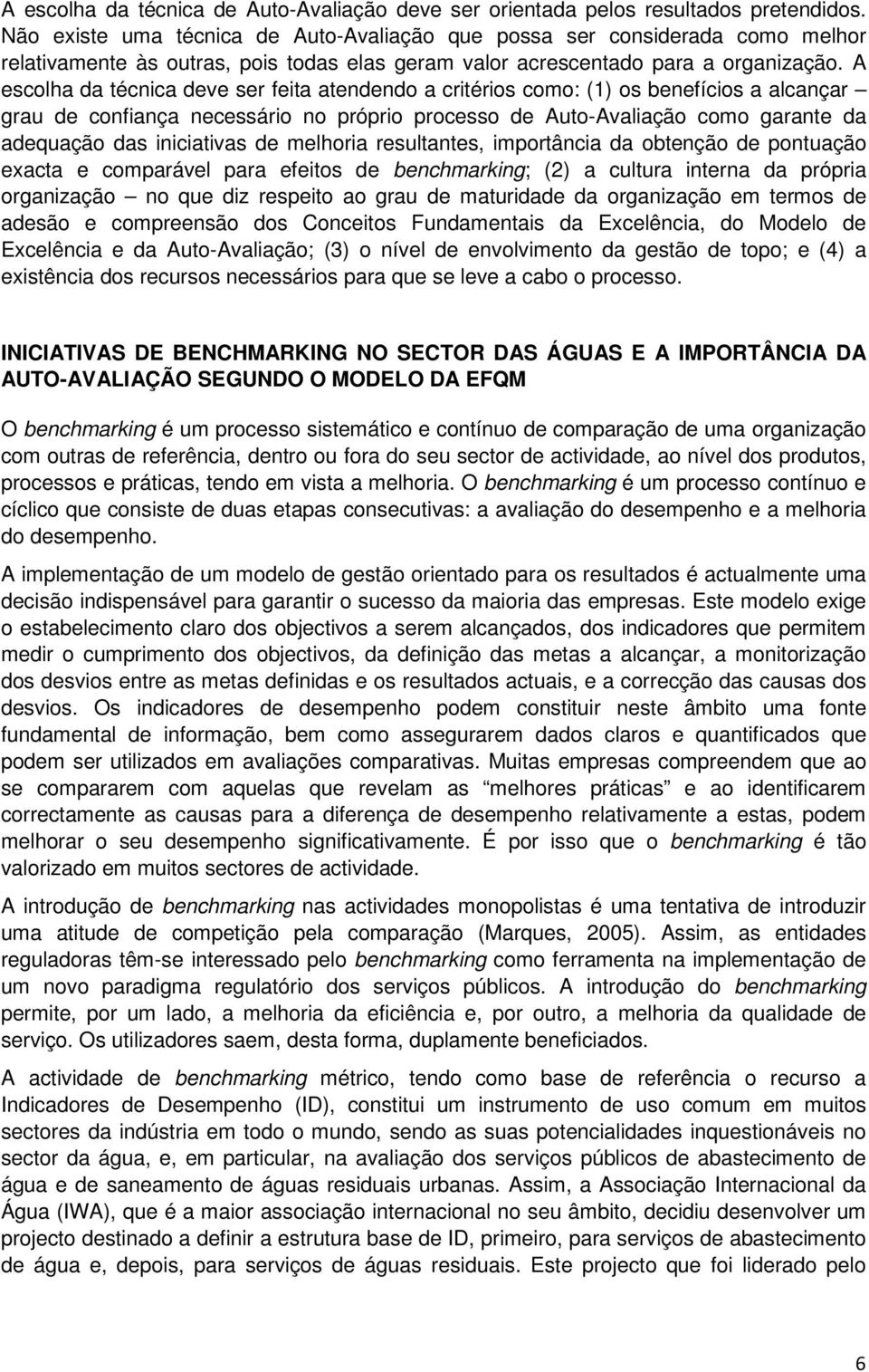 A escolha da técnica de Auto-Avaliação deve ser orientada pelos resultados pretendidos. Não existe uma técnica de Auto-Avaliação que possa ser considerada como melhor relativamente às outras, pois todas elas geram valor acrescentado para a organização. A escolha da técnica deve ser feita atendendo a critérios como: (1) os benefícios a alcançar – grau de confiança necessário no próprio processo de Auto-Avaliação como garante da adequação das iniciativas de melhoria resultantes, importância da obtenção de pontuação exacta e comparável para efeitos de benchmarking; (2) a cultura interna da própria organização – no que diz respeito ao grau de maturidade da organização em termos de adesão e compreensão dos Conceitos Fundamentais da Excelência, do Modelo de Excelência e da Auto-Avaliação; (3) o nível de envolvimento da gestão de topo; e (4) a existência dos recursos necessários para que se leve a cabo o processo.

INICIATIVAS DE BENCHMARKING NO SECTOR DAS ÁGUAS E A IMPORTÂNCIA DA AUTO-AVALIAÇÃO SEGUNDO O MODELO DA EFQM

O benchmarking é um processo sistemático e contínuo de comparação de uma organização com outras de referência, dentro ou fora do seu sector de actividade, ao nível dos produtos, processos e práticas, tendo em vista a melhoria. O benchmarking é um processo contínuo e cíclico que consiste de duas etapas consecutivas: a avaliação do desempenho e a melhoria do desempenho.

A implementação de um modelo de gestão orientado para os resultados é actualmente uma decisão indispensável para garantir o sucesso da maioria das empresas. Este modelo exige o estabelecimento claro dos objectivos a serem alcançados, dos indicadores que permitem medir o cumprimento dos objectivos, da definição das metas a alcançar, a monitorização dos desvios entre as metas definidas e os resultados actuais, e a correcção das causas dos desvios. Os indicadores de desempenho podem constituir neste âmbito uma fonte fundamental de informação, bem como assegurarem dados claros e quantificados que podem ser utilizados em avaliações comparativas. Muitas empresas compreendem que ao se compararem com aquelas que revelam as “melhores práticas” e ao identificarem correctamente as causas para a diferença de desempenho relativamente a estas, podem melhorar o seu desempenho significativamente. É por isso que o benchmarking é tão valorizado em muitos sectores de actividade.

A introdução de benchmarking nas actividades monopolistas é uma tentativa de introduzir uma atitude de competição pela comparação (Marques, 2005). Assim, as entidades reguladoras têm-se interessado pelo benchmarking como ferramenta na implementação de um novo paradigma regulatório dos serviços públicos. A introdução do benchmarking permite, por um lado, a melhoria da eficiência e, por outro, a melhoria da qualidade de serviço. Os utilizadores saem, desta forma, duplamente beneficiados.

A actividade de benchmarking métrico, tendo como base de referência o recurso a Indicadores de Desempenho (ID), constitui um instrumento de uso comum em muitos sectores da indústria em todo o mundo, sendo as suas potencialidades inquestionáveis no sector da água, e, em particular, na avaliação dos serviços públicos de abastecimento de água e de saneamento de águas residuais urbanas. Assim, a Associação Internacional da Água (IWA), que é a maior associação internacional no seu âmbito, decidiu desenvolver um projecto destinado a definir a estrutura base de ID, primeiro, para serviços de abastecimento de água e, depois, para serviços de águas residuais. Este projecto que foi liderado pelo

6